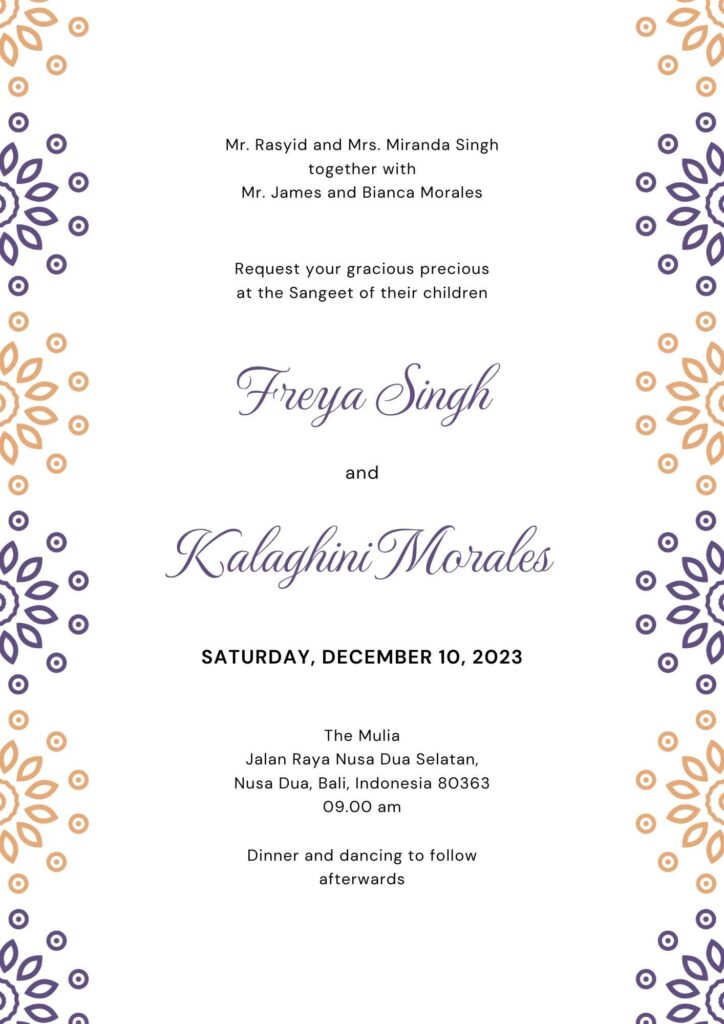 Mr. Rasyid and Mrs. Miranda Singh
together with
Mr. James and Bianca Morales

Request your gracious precious
at the Sangeet of their children

Freya Singh

and

Kalaghini Morales

SATURDAY, DECEMBER 10, 2023

The Mulia
Jalan Raya Nusa Dua Selatan,
Nusa Dua, Bali, Indonesia 80363
09.00 am

Dinner and dancing to follow
afterwards